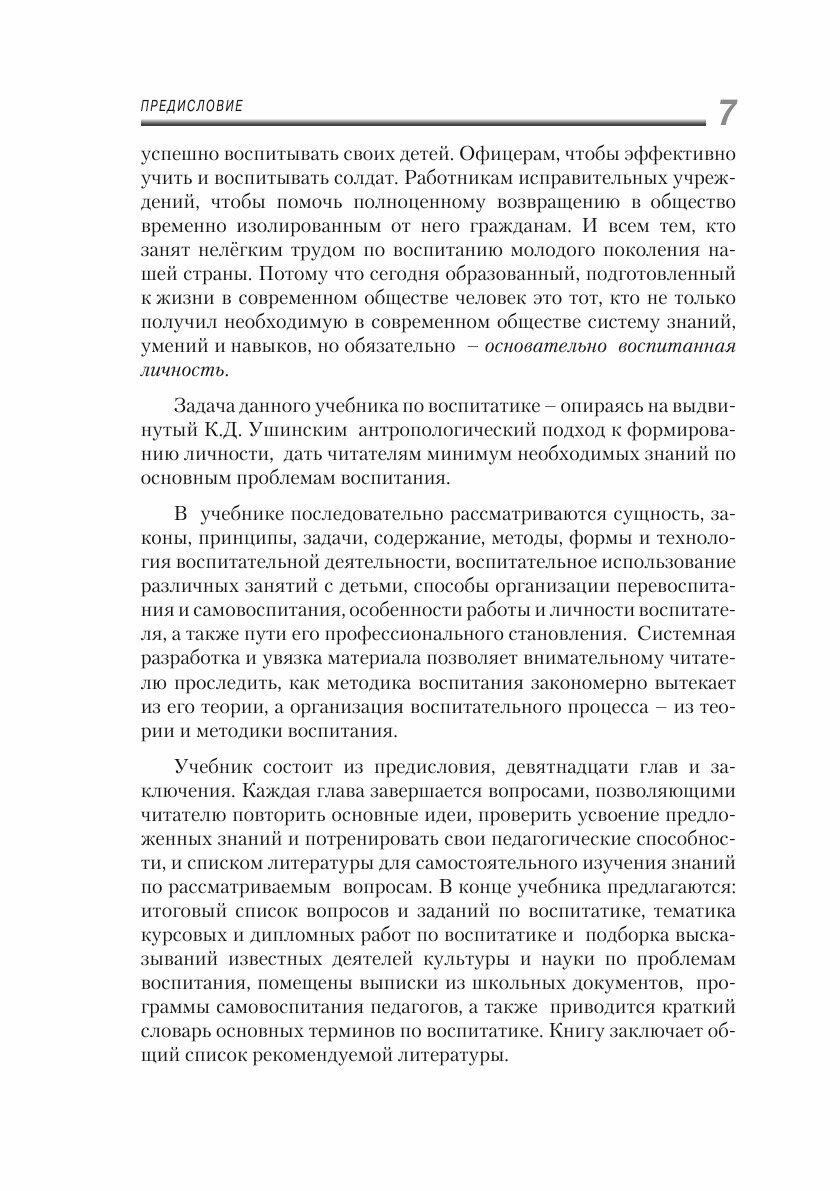 ПРЕДИСЛОВИЕ 7

успешно воспитывать своих детей. Офицерам, чтобы эффективно учить и воспитывать солдат. Работникам исправительных учреждений, чтобы помочь полноценному возвращению в общество временно изолированным от него гражданам. И всем тем, кто занят нелёгким трудом по воспитанию молодого поколения нашей страны. Потому что сегодня образованный, подготовленный к жизни в современном обществе человек это тот, кто не только получил необходимую в современном обществе систему знаний, умений и навыков, но обязательно – основательно воспитанная личность.

Задача данного учебника по воспитатике – опираясь на выдвинутый К.Д. Ушинским антропологический подход к формированию личности, дать читателям минимум необходимых знаний по основным проблемам воспитания.

В учебнике последовательно рассматриваются сущность, законы, принципы, задачи, содержание, методы, формы и технология воспитательной деятельности, воспитательное использование различных занятий с детьми, способы организации перевоспитания и самовоспитания, особенности работы и личности воспитателя, а также пути его профессионального становления. Системная разработка и увязка материала позволяет внимательному читателю проследить, как методика воспитания закономерно вытекает из его теории, а организация воспитательного процесса – из теории и методики воспитания.

Учебник состоит из предисловия, девятнадцати глав и заключения. Каждая глава завершается вопросами, позволяющими читателю повторить основные идеи, проверить усвоение предложенных знаний и потренировать свои педагогические способности, и списком литературы для самостоятельного изучения знаний по рассматриваемым вопросам. В конце учебника предлагаются: итоговый список вопросов и заданий по воспитатике, тематика курсовых и дипломных работ по воспитатике и подборка высказываний известных деятелей культуры и науки по проблемам воспитания, помещены выписки из школьных документов, программы самовоспитания педагогов, а также приводится краткий словарь основных терминов по воспитатике. Книгу заключает общий список рекомендуемой литературы.